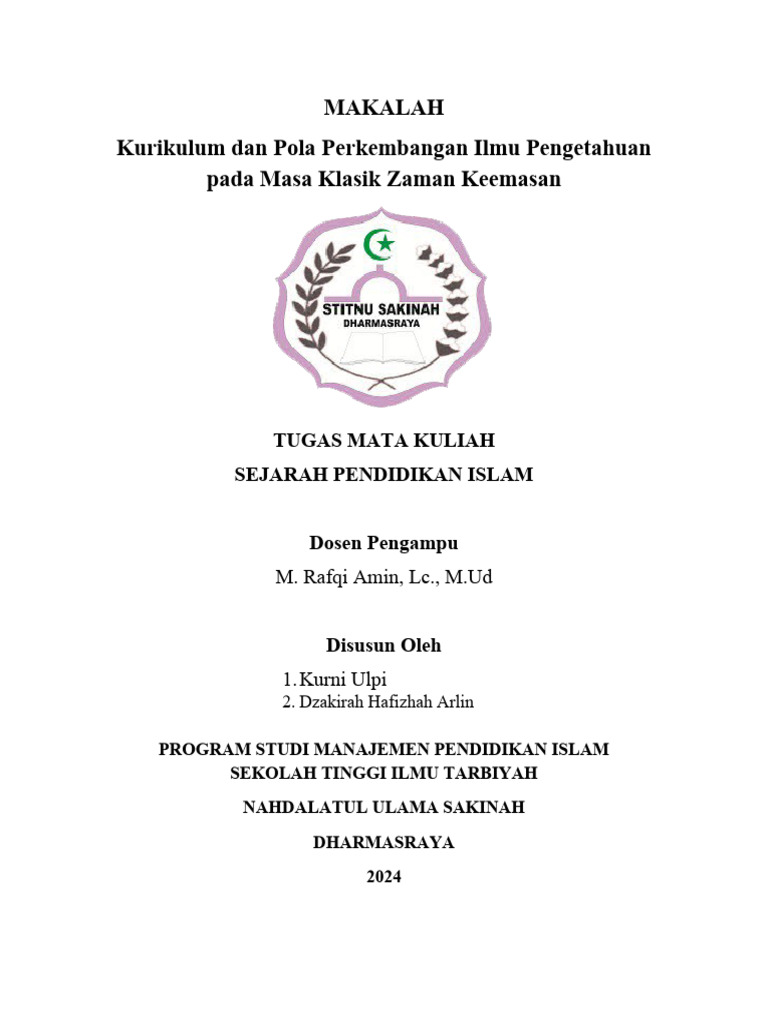 MAKALAH

Kurikulum dan Pola Perkembangan Ilmu Pengetahuan pada Masa Klasik Zaman Keemasan

STITNU SAKINAH
DHARMASRAYA

TUGAS MATA KULIAH
SEJARAH PENDIDIKAN ISLAM

Dosen Pengampu
M. Rafqi Amin, Lc., M.Ud

Disusun Oleh
1. Kurni Ulpi
2. Dzakirah Hafizhah Arlin

PROGRAM STUDI MANAJEMEN PENDIDIKAN ISLAM
SEKOLAH TINGGI ILMU TARBIYAH
NAHDALATUL ULAMA SAKINAH
DHARMASRAYA
2024